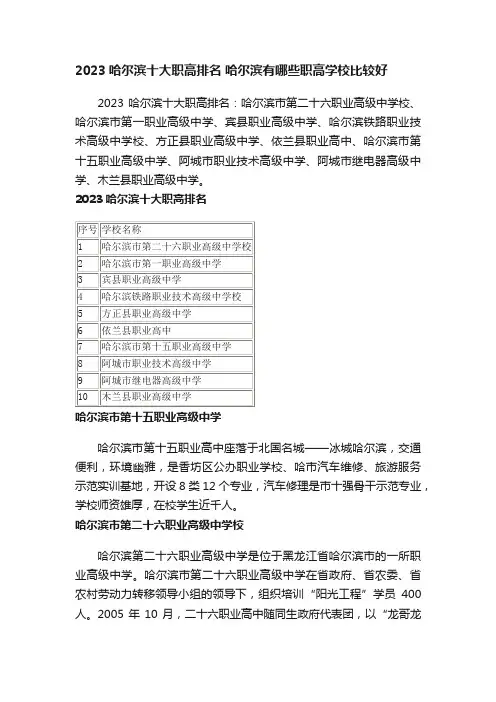 2023 哈尔滨十大职高排名 哈尔滨有哪些职高学校比较好

2023 哈尔滨十大职高排名：哈尔滨市第二十六职业高级中学校、哈尔滨市第一职业高级中学、宾县职业高级中学、哈尔滨铁路职业技术高级中学校、方正县职业高级中学、依兰县职业高中、哈尔滨市第十五职业高级中学、阿城市职业技术高级中学、阿城市继电器高级中学、木兰县职业高级中学。

2023 哈尔滨十大职高排名

| 序号 | 学校名称 |
|---|---|
| 1 | 哈尔滨市第二十六职业高级中学校 |
| 2 | 哈尔滨市第一职业高级中学 |
| 3 | 宾县职业高级中学 |
| 4 | 哈尔滨铁路职业技术高级中学校 |
| 5 | 方正县职业高级中学 |
| 6 | 依兰县职业高中 |
| 7 | 哈尔滨市第十五职业高级中学 |
| 8 | 阿城市职业技术高级中学 |
| 9 | 阿城市继电器高级中学 |
| 10 | 木兰县职业高级中学 |

哈尔滨市第十五职业高级中学

哈尔滨市第十五职业高中座落于北国名城——冰城哈尔滨，交通便利，环境幽雅，是香坊区公办职业学校、哈市汽车维修、旅游服务示范实训基地，开设 8 类 12 个专业，汽车修理是市十强骨干示范专业，学校师资雄厚，在校学生近千人。

哈尔滨市第二十六职业高级中学校

哈尔滨第二十六职业高级中学是位于黑龙江省哈尔滨市的一所职业高级中学。哈尔滨市第二十六职业高级中学在省政府、省农委、省农村劳动力转移领导小组的领导下，组织培训“阳光工程”学员 400 人。2005 年 10 月，二十六职业高中随同生政府代表团，以“龙哥龙